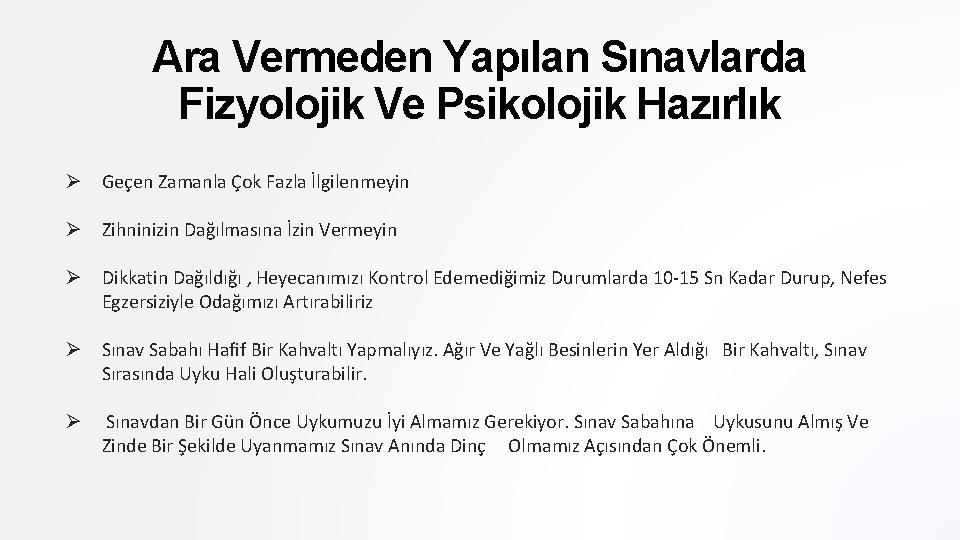 Ara Vermeden Yapılan Sınavlarda Fizyolojik Ve Psikolojik Hazırlık

➢ Geçen Zamanla Çok Fazla İlgilenmeyin

➢ Zihninizin Dağılmasına İzin Vermeyin

➢ Dikkatin Dağıldığı , Heyecanımızı Kontrol Edemediğimiz Durumlarda 10-15 Sn Kadar Durup, Nefes Egzersiziyle Odağımızı Artırabiliriz

➢ Sınav Sabahı Hafif Bir Kahvaltı Yapmalıyız. Ağır Ve Yağlı Besinlerin Yer Aldığı Bir Kahvaltı, Sınav Sırasında Uyku Hali Oluşturabilir.

➢ Sınavdan Bir Gün Önce Uykumuzu İyi Almamız Gerekiyor. Sınav Sabahına Uykusunu Almış Ve Zinde Bir Şekilde Uyanmamız Sınav Anında Dinç Olmamız Açısından Çok Önemli.